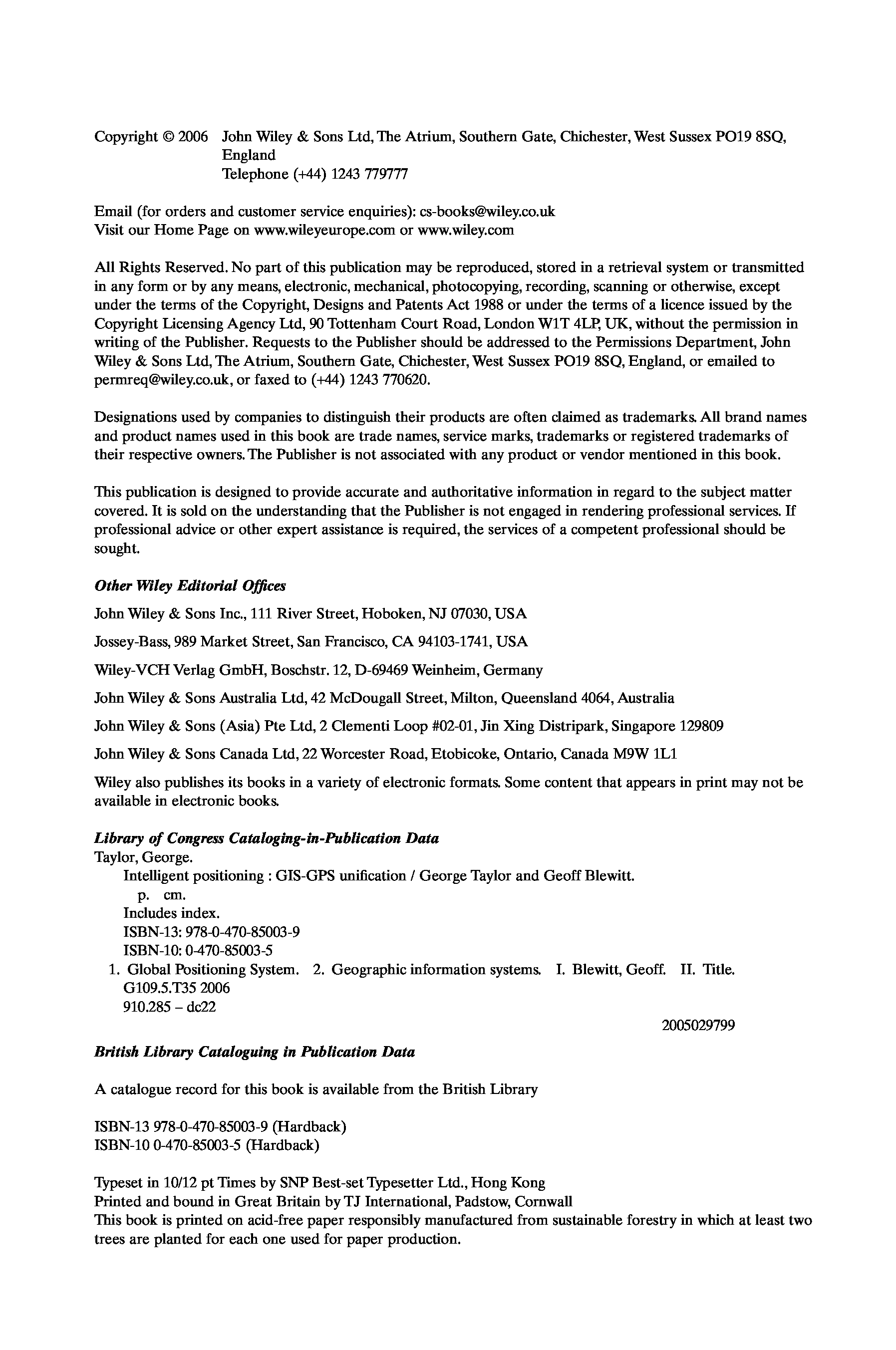 Copyright © 2006 John Wiley & Sons Ltd, The Atrium, Southern Gate, Chichester, West Sussex PO19 8SQ, England
Telephone (+44) 1243 779777

Email (for orders and customer service enquiries): cs-books@wiley.co.uk
Visit our Home Page on www.wileyeurope.com or www.wiley.com

All Rights Reserved. No part of this publication may be reproduced, stored in a retrieval system or transmitted in any form or by any means, electronic, mechanical, photocopying, recording, scanning or otherwise, except under the terms of the Copyright, Designs and Patents Act 1988 or under the terms of a licence issued by the Copyright Licensing Agency Ltd, 90 Tottenham Court Road, London W1T 4LP, UK, without the permission in writing of the Publisher. Requests to the Publisher should be addressed to the Permissions Department, John Wiley & Sons Ltd, The Atrium, Southern Gate, Chichester, West Sussex PO19 8SQ, England, or emailed to permreq@wiley.co.uk, or faxed to (+44) 1243 770620.

Designations used by companies to distinguish their products are often claimed as trademarks. All brand names and product names used in this book are trade names, service marks, trademarks or registered trademarks of their respective owners. The Publisher is not associated with any product or vendor mentioned in this book.

This publication is designed to provide accurate and authoritative information in regard to the subject matter covered. It is sold on the understanding that the Publisher is not engaged in rendering professional services. If professional advice or other expert assistance is required, the services of a competent professional should be sought.

Other Wiley Editorial Offices

John Wiley & Sons Inc., 111 River Street, Hoboken, NJ 07030, USA

Jossey-Bass, 989 Market Street, San Francisco, CA 94103-1741, USA

Wiley-VCH Verlag GmbH, Boschstr. 12, D-69469 Weinheim, Germany

John Wiley & Sons Australia Ltd, 42 McDougall Street, Milton, Queensland 4064, Australia

John Wiley & Sons (Asia) Pte Ltd, 2 Clementi Loop #02-01, Jin Xing Distripark, Singapore 129809

John Wiley & Sons Canada Ltd, 22 Worcester Road, Etobicoke, Ontario, Canada M9W 1L1

Wiley also publishes its books in a variety of electronic formats. Some content that appears in print may not be available in electronic books.

Library of Congress Cataloging-in-Publication Data
Taylor, George.
Intelligent positioning : GIS-GPS unification / George Taylor and Geoff Blewitt.
p. cm.
Includes index.
ISBN-13: 978-0-470-85003-9
ISBN-10: 0-470-85003-5
1. Global Positioning System. 2. Geographic information systems. I. Blewitt, Geoff. II. Title.
G109.5.T35 2006
910.285 – dc22

2005029799

British Library Cataloguing in Publication Data

A catalogue record for this book is available from the British Library

ISBN-13 978-0-470-85003-9 (Hardback)
ISBN-10 0-470-85003-5 (Hardback)

Typeset in 10/12 pt Times by SNP Best-set Typesetter Ltd., Hong Kong
Printed and bound in Great Britain by TJ International, Padstow, Cornwall
This book is printed on acid-free paper responsibly manufactured from sustainable forestry in which at least two trees are planted for each one used for paper production.